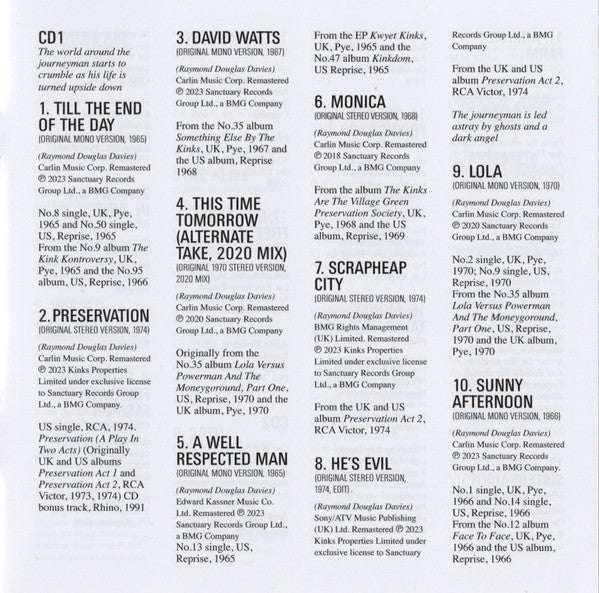 CD1
The world around the journeyman starts to crumble as his life is turned upside down

1. TILL THE END OF THE DAY
(ORIGINAL MONO VERSION, 1965)

(Raymond Douglas Davies)
Carlin Music Corp. Remastered ℗ 2023 Sanctuary Records Group Ltd., a BMG Company

No.8 single, UK, Pye, 1965 and No.50 single, US, Reprise, 1965
From the No.9 album The Kink Kontroversy, UK, Pye, 1965 and the No.95 album, US, Reprise, 1966

2. PRESERVATION
(ORIGINAL STEREO VERSION, 1974)

(Raymond Douglas Davies)
Carlin Music Corp. Remastered ℗ 2023 Kinks Properties Limited under exclusive license to Sanctuary Records Group Ltd., a BMG Company.

US single, RCA, 1974. Preservation (A Play In Two Acts) (Originally UK and US albums Preservation Act 1 and Preservation Act 2, RCA Victor, 1973, 1974) CD bonus track, Rhino, 1991

3. DAVID WATTS
(ORIGINAL MONO VERSION, 1967)

(Raymond Douglas Davies)
Carlin Music Corp. Remastered ℗ 2023 Sanctuary Records Group Ltd., a BMG Company

From the No.35 album Something Else By The Kinks, UK, Pye, 1967 and the US album, Reprise 1968

4. THIS TIME TOMORROW (ALTERNATE TAKE, 2020 MIX)
(ORIGINAL 1970 STEREO VERSION, 2020 MIX)

(Raymond Douglas Davies)
Carlin Music Corp. Remastered ℗ 2020 Sanctuary Records Group Ltd., a BMG Company

Originally from the No.35 album Lola Versus Powerman And The Moneygoround, Part One, US, Reprise, 1970 and the UK album, Pye, 1970

5. A WELL RESPECTED MAN
(ORIGINAL MONO VERSION, 1965)

(Raymond Douglas Davies)
Edward Kassner Music Co. Ltd. Remastered ℗ 2023 Sanctuary Records Group Ltd., a BMG Company
No.13 single, US, Reprise, 1965

From the EP Kwyet Kinks, UK, Pye, 1965 and the No.47 album Kinkdom, US Reprise, 1965

6. MONICA
(ORIGINAL STEREO VERSION, 1968)

(Raymond Douglas Davies)
Carlin Music Corp. Remastered ℗ 2018 Sanctuary Records Group Ltd., a BMG Company

From the album The Kinks Are The Village Green Preservation Society, UK, Pye, 1968 and the US album, Reprise, 1969

7. SCRAPHEAP CITY
(ORIGINAL STEREO VERSION, 1974)

(Raymond Douglas Davies)
BMG Rights Management (UK) Limited. Remastered ℗ 2023 Kinks Properties Limited under exclusive license to Sanctuary Records Group Ltd., a BMG Company

From the UK and US album Preservation Act 2, RCA Victor, 1974

8. HE'S EVIL
(ORIGINAL STEREO VERSION, 1974, EDIT)

(Raymond Douglas Davies)
Sony/ATV Music Publishing (UK) Ltd. Remastered ℗ 2023 Kinks Properties Limited under exclusive license to Sanctuary Records Group Ltd., a BMG Company

From the UK and US album Preservation Act 2, RCA Victor, 1974

The journeyman is led astray by ghosts and a dark angel

9. LOLA
(ORIGINAL MONO VERSION, 1970)

(Raymond Douglas Davies)
Carlin Music Corp. Remastered ℗ 2020 Sanctuary Records Group Ltd., a BMG Company

No.2 single, UK, Pye, 1970; No.9 single, US, Reprise, 1970
From the No.35 album Lola Versus Powerman And The Moneygoround, Part One, US, Reprise, 1970 and the UK album, Pye, 1970

10. SUNNY AFTERNOON
(ORIGINAL MONO VERSION, 1966)

(Raymond Douglas Davies)
Carlin Music Corp. Remastered ℗ 2023 Sanctuary Records Group Ltd., a BMG Company.

No.1 single, UK, Pye, 1966 and No.14 single, US, Reprise, 1966
From the No.12 album Face To Face, UK, Pye, 1966 and the US album, Reprise, 1966